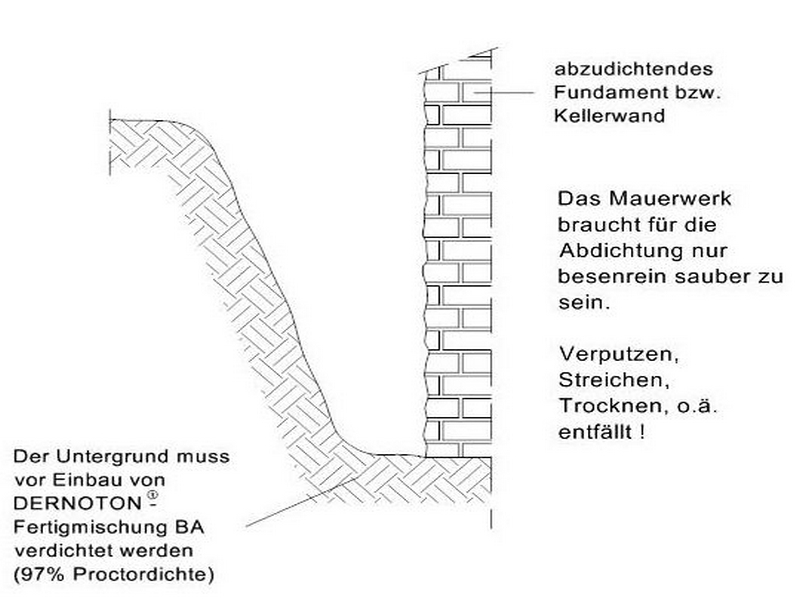 abzudichtendes Fundament bzw. Kellerwand

Das Mauerwerk braucht für die Abdichtung nur besenrein sauber zu sein.

Verputzen, Streichen, Trocknen, o.ä. entfällt !

Der Untergrund muss vor Einbau von DERNOTON® - Fertigmischung BA verdichtet werden (97% Proctordichte)